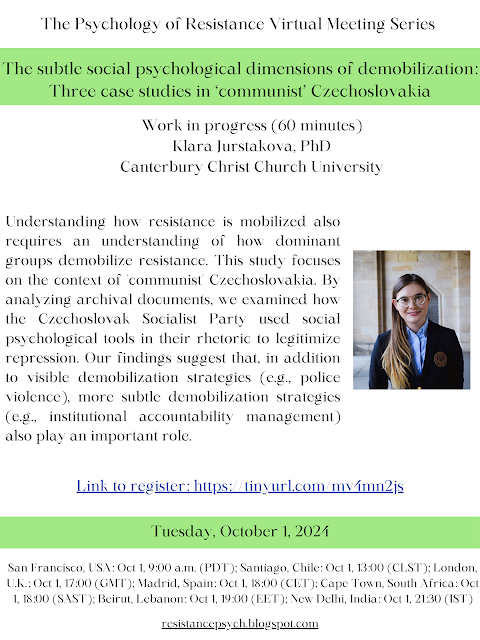 The Psychology of Resistance Virtual Meeting Series

The subtle social psychological dimensions of demobilization: Three case studies in 'communist' Czechoslovakia

Work in progress (60 minutes)
Klara Jurstakova, PhD
Canterbury Christ Church University

Understanding how resistance is mobilized also requires an understanding of how dominant groups demobilize resistance. This study focuses on the context of 'communist' Czechoslovakia. By analyzing archival documents, we examined how the Czechoslovak Socialist Party used social psychological tools in their rhetoric to legitimize repression. Our findings suggest that, in addition to visible demobilization strategies (e.g., police violence), more subtle demobilization strategies (e.g., institutional accountability management) also play an important role.

Link to register: https://tinyurl.com/mv4mn2js

Tuesday, October 1, 2024

San Francisco, USA: Oct 1, 9:00 a.m. (PDT); Santiago, Chile: Oct 1, 13:00 (CLST); London, U.K.: Oct 1, 17:00 (GMT); Madrid, Spain: Oct 1, 18:00 (CET); Cape Town, South Africa: Oct 1, 18:00 (SAST); Beirut, Lebanon: Oct 1, 19:00 (EET); New Delhi, India: Oct 1, 21:30 (IST)

resistancepsych.blogspot.com